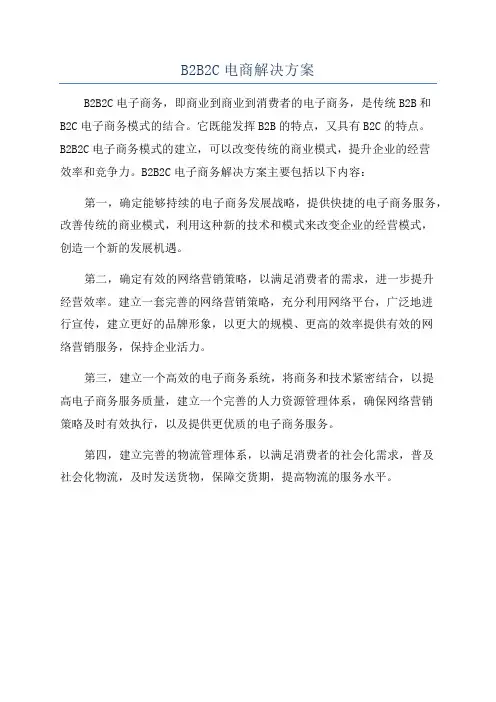 B2B2C 电商解决方案

B2B2C 电子商务，即商业到商业到消费者的电子商务，是传统 B2B 和 B2C 电子商务模式的结合。它既能发挥 B2B 的特点，又具有 B2C 的特点。B2B2C 电子商务模式的建立，可以改变传统的商业模式，提升企业的经营效率和竞争力。B2B2C 电子商务解决方案主要包括以下内容：

第一，确定能够持续的电子商务发展战略，提供快捷的电子商务服务，改善传统的商业模式，利用这种新的技术和模式来改变企业的经营模式，创造一个新的发展机遇。

第二，确定有效的网络营销策略，以满足消费者的需求，进一步提升经营效率。建立一套完善的网络营销策略，充分利用网络平台，广泛地进行宣传，建立更好的品牌形象，以更大的规模、更高的效率提供有效的网络营销服务，保持企业活力。

第三，建立一个高效的电子商务系统，将商务和技术紧密结合，以提高电子商务服务质量，建立一个完善的人力资源管理体系，确保网络营销策略及时有效执行，以及提供更优质的电子商务服务。

第四，建立完善的物流管理体系，以满足消费者的社会化需求，普及社会化物流，及时发送货物，保障交货期，提高物流的服务水平。